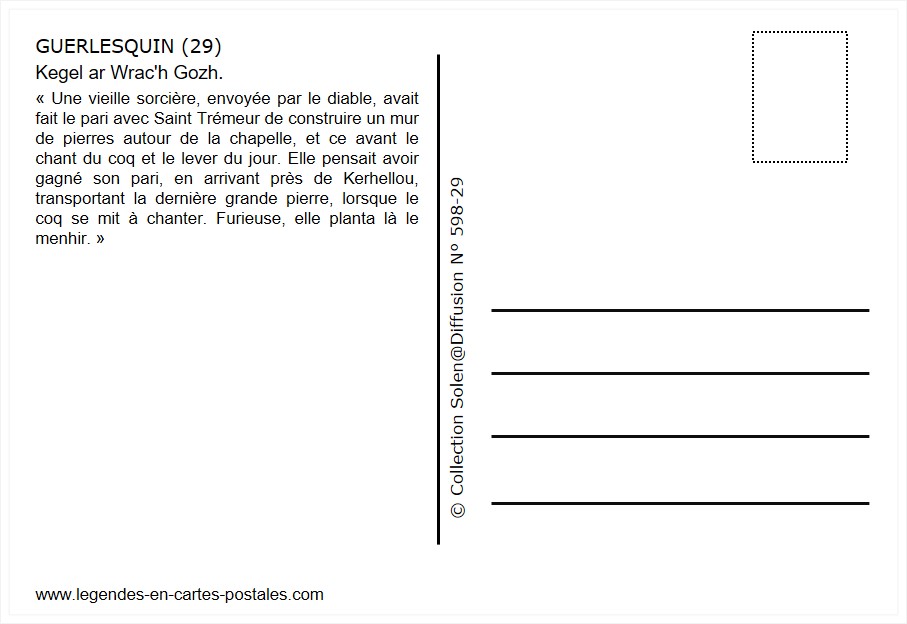 GUERLESQUIN (29)
Kegel ar Wrac'h Gozh.
« Une vieille sorcière, envoyée par le diable, avait fait le pari avec Saint Trémeur de construire un mur de pierres autour de la chapelle, et ce avant le chant du coq et le lever du jour. Elle pensait avoir gagné son pari, en arrivant près de Kerhellou, transportant la dernière grande pierre, lorsque le coq se mit à chanter. Furieuse, elle planta là le menhir. »

© Collection Solen@Diffusion N° 598-29

www.legendes-en-cartes-postales.com